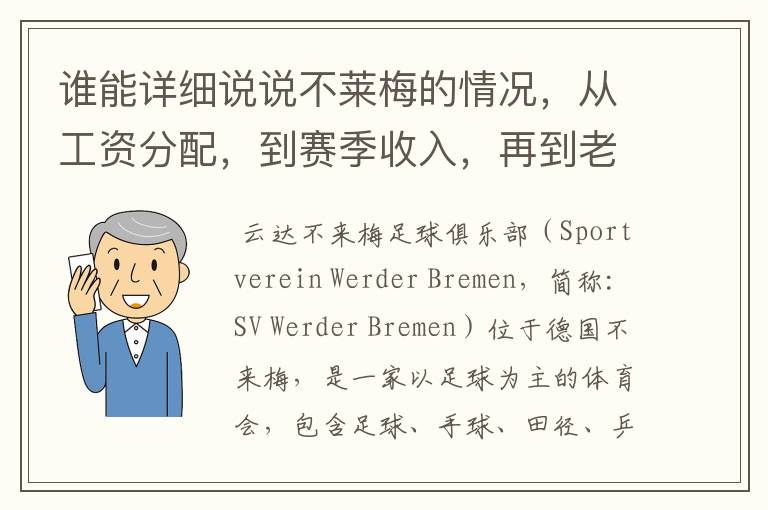 谁能详细说说不莱梅的情况，从工资分配，到赛季收入，再到老

云达不来梅足球俱乐部（Sportverein Werder Bremen，简称：SV Werder Bremen）位于德国不来梅，是一家以足球为主的体育会，包含足球、手球、田径、乒